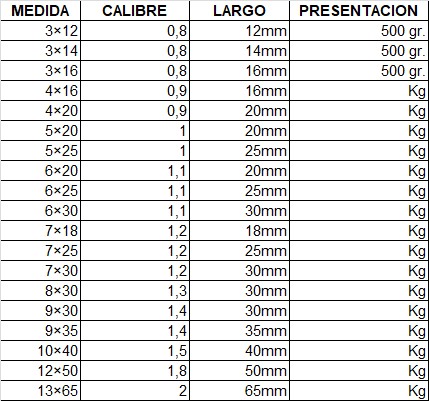 | MEDIDA | CALIBRE | LARGO | PRESENTACION |
|---|---|---|---|
| 3×12 | 0,8 | 12mm | 500 gr. |
| 3×14 | 0,8 | 14mm | 500 gr. |
| 3×16 | 0,8 | 16mm | 500 gr. |
| 4×16 | 0,9 | 16mm | Kg |
| 4×20 | 0,9 | 20mm | Kg |
| 5×20 | 1 | 20mm | Kg |
| 5×25 | 1 | 25mm | Kg |
| 6×20 | 1,1 | 20mm | Kg |
| 6×25 | 1,1 | 25mm | Kg |
| 6×30 | 1,1 | 30mm | Kg |
| 7×18 | 1,2 | 18mm | Kg |
| 7×25 | 1,2 | 25mm | Kg |
| 7×30 | 1,2 | 30mm | Kg |
| 8×30 | 1,3 | 30mm | Kg |
| 9×30 | 1,4 | 30mm | Kg |
| 9×35 | 1,4 | 35mm | Kg |
| 10×40 | 1,5 | 40mm | Kg |
| 12×50 | 1,8 | 50mm | Kg |
| 13×65 | 2 | 65mm | Kg |